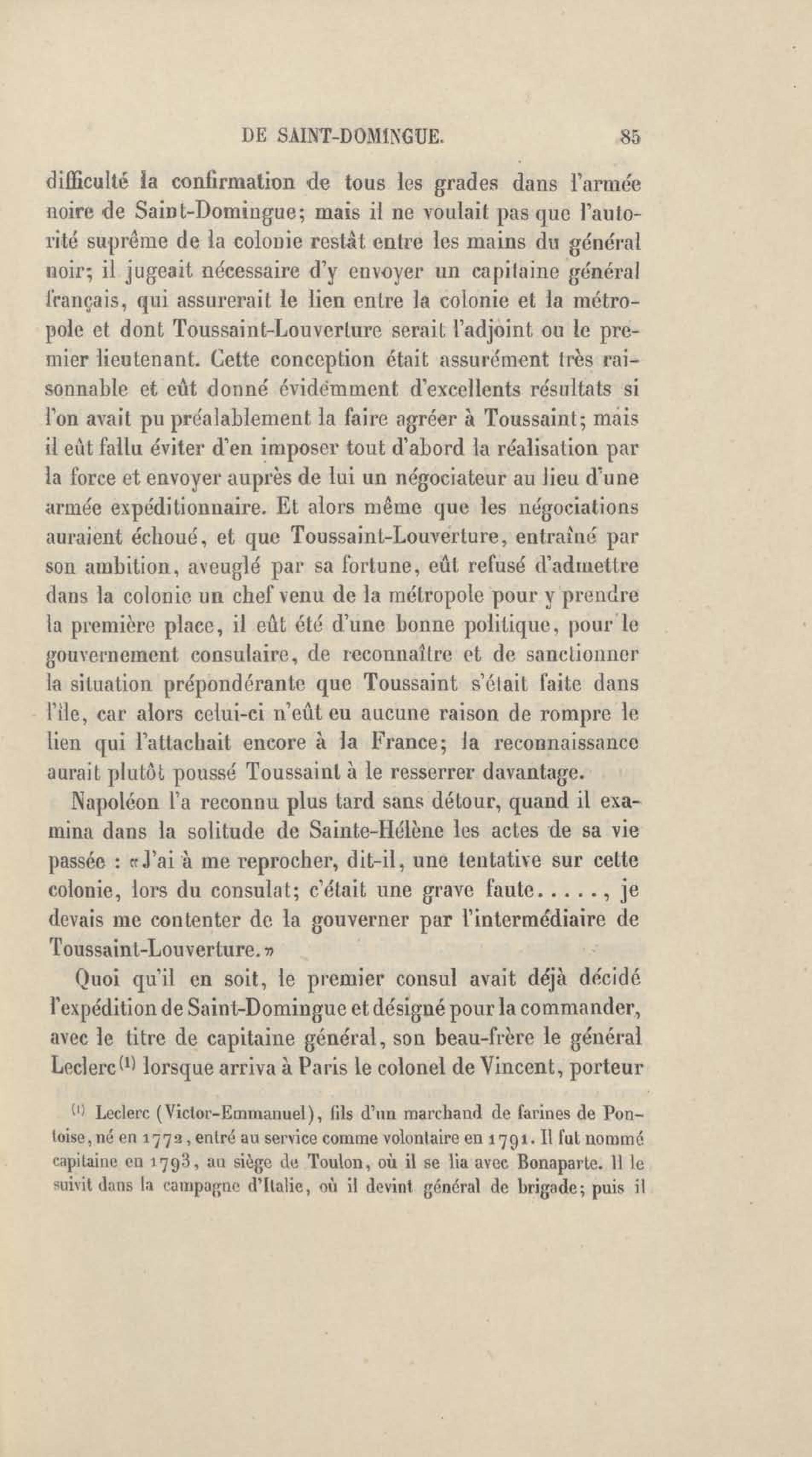 DE SAINT-DOMINGUE. 85

difficulté la confirmation de tous les grades dans l'armée noire de Saint-Domingue; mais il ne voulait pas que l'autorité suprême de la colonie restât entre les mains du général noir; il jugeait nécessaire d'y envoyer un capitaine général français, qui assurerait le lien entre la colonie et la métropole et dont Toussaint-Louverture serait l'adjoint ou le premier lieutenant. Cette conception était assurément très raisonnable et eût donné évidemment d'excellents résultats si l'on avait pu préalablement la faire agréer à Toussaint; mais il eût fallu éviter d'en imposer tout d'abord la réalisation par la force et envoyer auprès de lui un négociateur au lieu d'une armée expéditionnaire. Et alors même que les négociations auraient échoué, et que Toussaint-Louverture, entraîné par son ambition, aveuglé par sa fortune, eût refusé d'admettre dans la colonie un chef venu de la métropole pour y prendre la première place, il eût été d'une bonne politique, pour le gouvernement consulaire, de reconnaître et de sanctionner la situation prépondérante que Toussaint s'était faite dans l'île, car alors celui-ci n'eût eu aucune raison de rompre le lien qui l'attachait encore à la France; la reconnaissance aurait plutôt poussé Toussaint à le resserrer davantage.

Napoléon l'a reconnu plus tard sans détour, quand il examina dans la solitude de Sainte-Hélène les actes de sa vie passée : «J'ai à me reprocher, dit-il, une tentative sur cette colonie, lors du consulat; c'était une grave faute....., je devais me contenter de la gouverner par l'intermédiaire de Toussaint-Louverture.»

Quoi qu'il en soit, le premier consul avait déjà décidé l'expédition de Saint-Domingue et désigné pour la commander, avec le titre de capitaine général, son beau-frère le général Leclerc$^{(1)}$ lorsque arriva à Paris le colonel de Vincent, porteur

$^{(1)}$ Leclerc (Victor-Emmanuel), fils d'un marchand de farines de Pontoise, né en 1772, entré au service comme volontaire en 1791. Il fut nommé capitaine en 1793, au siège de Toulon, où il se lia avec Bonaparte. Il le suivit dans la campagne d'Italie, où il devint général de brigade; puis il